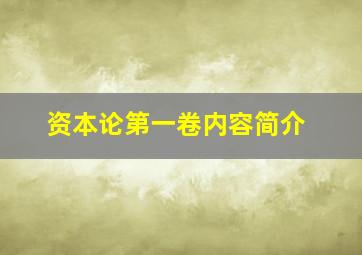 资本论第一卷内容简介